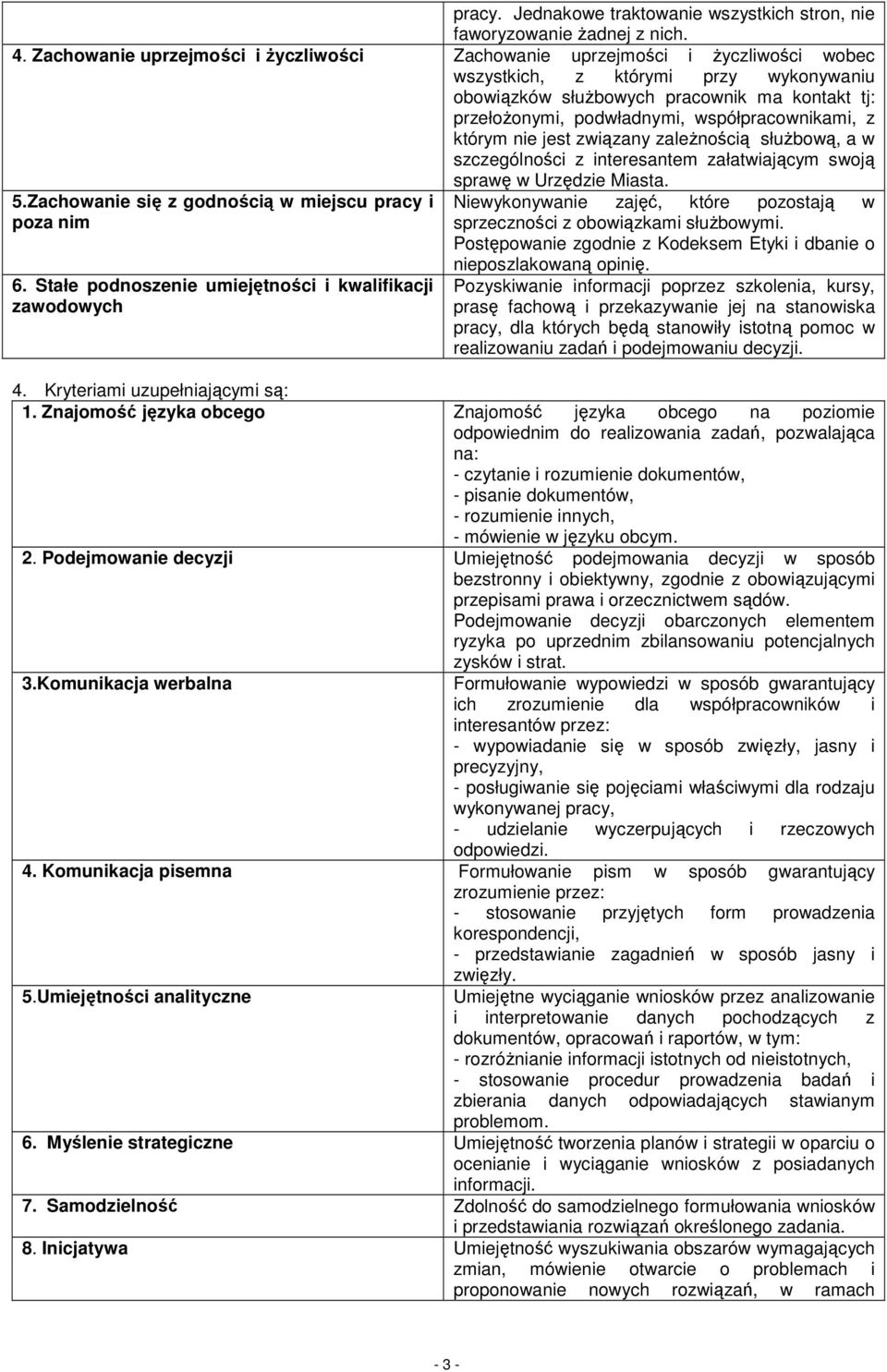 | | |
|---|---|
| | pracy. Jednakowe traktowanie wszystkich stron, nie faworyzowanie żadnej z nich. |
| 4. Zachowanie uprzejmości i życzliwości | Zachowanie uprzejmości i życzliwości wobec wszystkich, z którymi przy wykonywaniu obowiązków służbowych pracownik ma kontakt tj: przełożonymi, podwładnymi, współpracownikami, z którym nie jest związany zależnością służbową, a w szczególności z interesantem załatwiającym swoją sprawę w Urzędzie Miasta. |
| 5.Zachowanie się z godnością w miejscu pracy i poza nim | Niewykonywanie zajęć, które pozostają w sprzeczności z obowiązkami służbowymi. Postępowanie zgodnie z Kodeksem Etyki i dbanie o nieposzlakowaną opinię. |
| 6. Stałe podnoszenie umiejętności i kwalifikacji zawodowych | Pozyskiwanie informacji poprzez szkolenia, kursy, prasę fachową i przekazywanie jej na stanowiska pracy, dla których będą stanowiły istotną pomoc w realizowaniu zadań i podejmowaniu decyzji. |

4. Kryteriami uzupełniającymi są:

| | |
|---|---|
| 1. Znajomość języka obcego | Znajomość języka obcego na poziomie odpowiednim do realizowania zadań, pozwalająca na: - czytanie i rozumienie dokumentów, - pisanie dokumentów, - rozumienie innych, - mówienie w języku obcym. |
| 2. Podejmowanie decyzji | Umiejętność podejmowania decyzji w sposób bezstronny i obiektywny, zgodnie z obowiązującymi przepisami prawa i orzecznictwem sądów. Podejmowanie decyzji obarczonych elementem ryzyka po uprzednim zbilansowaniu potencjalnych zysków i strat. |
| 3.Komunikacja werbalna | Formułowanie wypowiedzi w sposób gwarantujący ich zrozumienie dla współpracowników i interesantów przez: - wypowiadanie się w sposób zwięzły, jasny i precyzyjny, - posługiwanie się pojęciami właściwymi dla rodzaju wykonywanej pracy, - udzielanie wyczerpujących i rzeczowych odpowiedzi. |
| 4. Komunikacja pisemna | Formułowanie pism w sposób gwarantujący zrozumienie przez: - stosowanie przyjętych form prowadzenia korespondencji, - przedstawianie zagadnień w sposób jasny i zwięzły. |
| 5.Umiejętności analityczne | Umiejętne wyciąganie wniosków przez analizowanie i interpretowanie danych pochodzących z dokumentów, opracowań i raportów, w tym: - rozróżnianie informacji istotnych od nieistotnych, - stosowanie procedur prowadzenia badań i zbierania danych odpowiadających stawianym problemom. |
| 6. Myślenie strategiczne | Umiejętność tworzenia planów i strategii w oparciu o ocenianie i wyciąganie wniosków z posiadanych informacji. |
| 7. Samodzielność | Zdolność do samodzielnego formułowania wniosków i przedstawiania rozwiązań określonego zadania. |
| 8. Inicjatywa | Umiejętność wyszukiwania obszarów wymagających zmian, mówienie otwarcie o problemach i proponowanie nowych rozwiązań, w ramach |

- 3 -